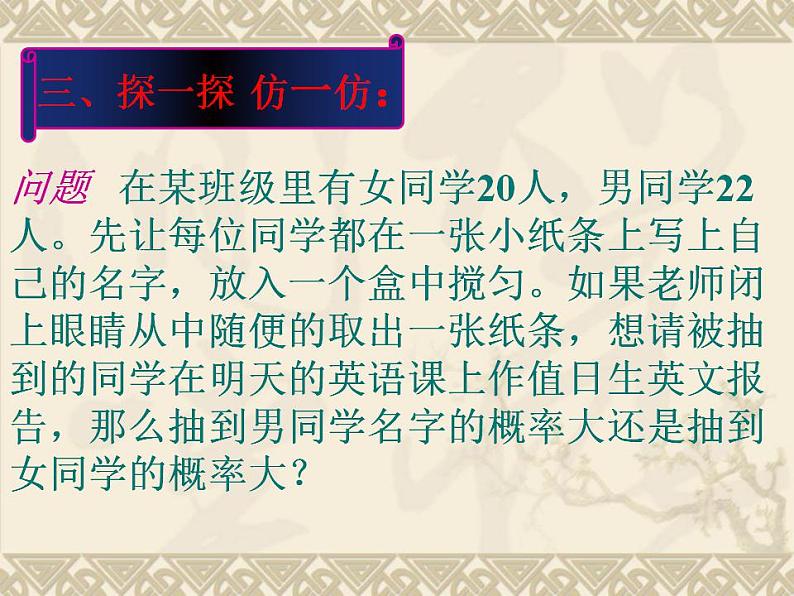 三、探一探 仿一仿：

问题 在某班级里有女同学20人，男同学22人。先让每位同学都在一张小纸条上写上自己的名字，放入一个盒中搅匀。如果老师闭上眼睛从中随便的取出一张纸条，想请被抽到的同学在明天的英语课上作值日生英文报告，那么抽到男同学名字的概率大还是抽到女同学的概率大？